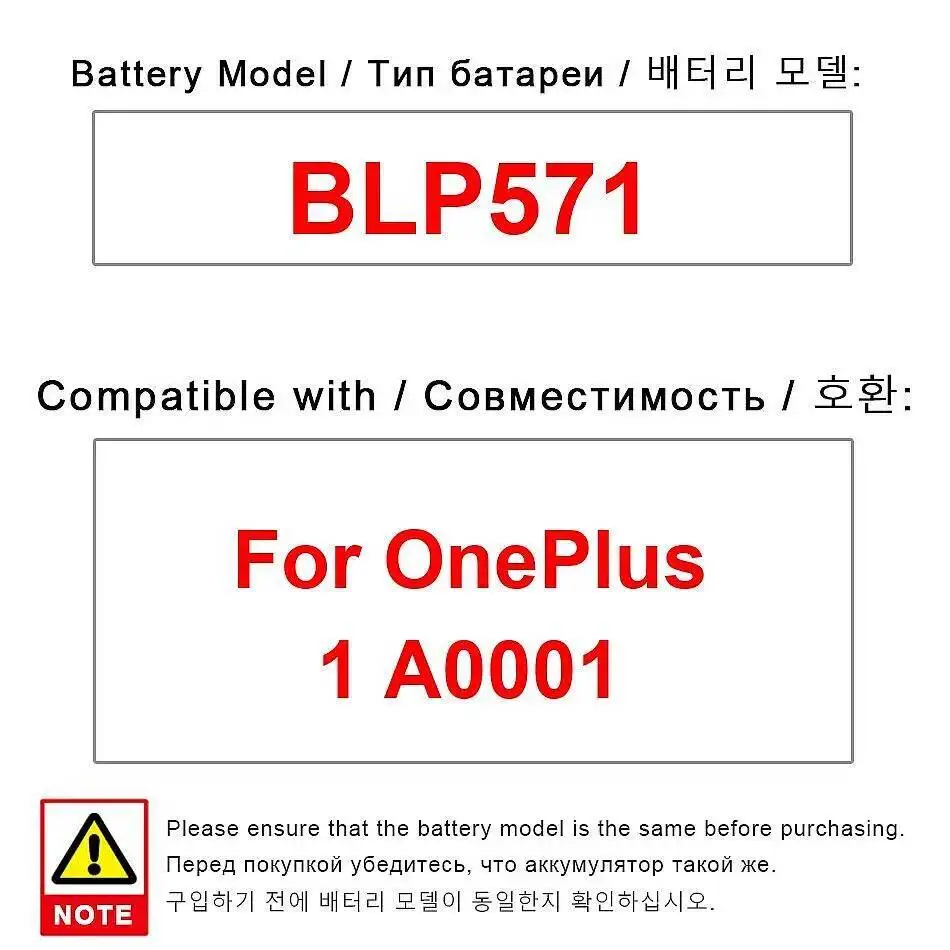 Battery Model / Тип батареи / 배터리 모델:

BLP571

Compatible with / Совместимость / 호환:

For OnePlus
1 A0001

NOTE

Please ensure that the battery model is the same before purchasing.
Перед покупкой убедитесь, что аккумулятор такой же.
구입하기 전에 배터리 모델이 동일한지 확인하십시오.